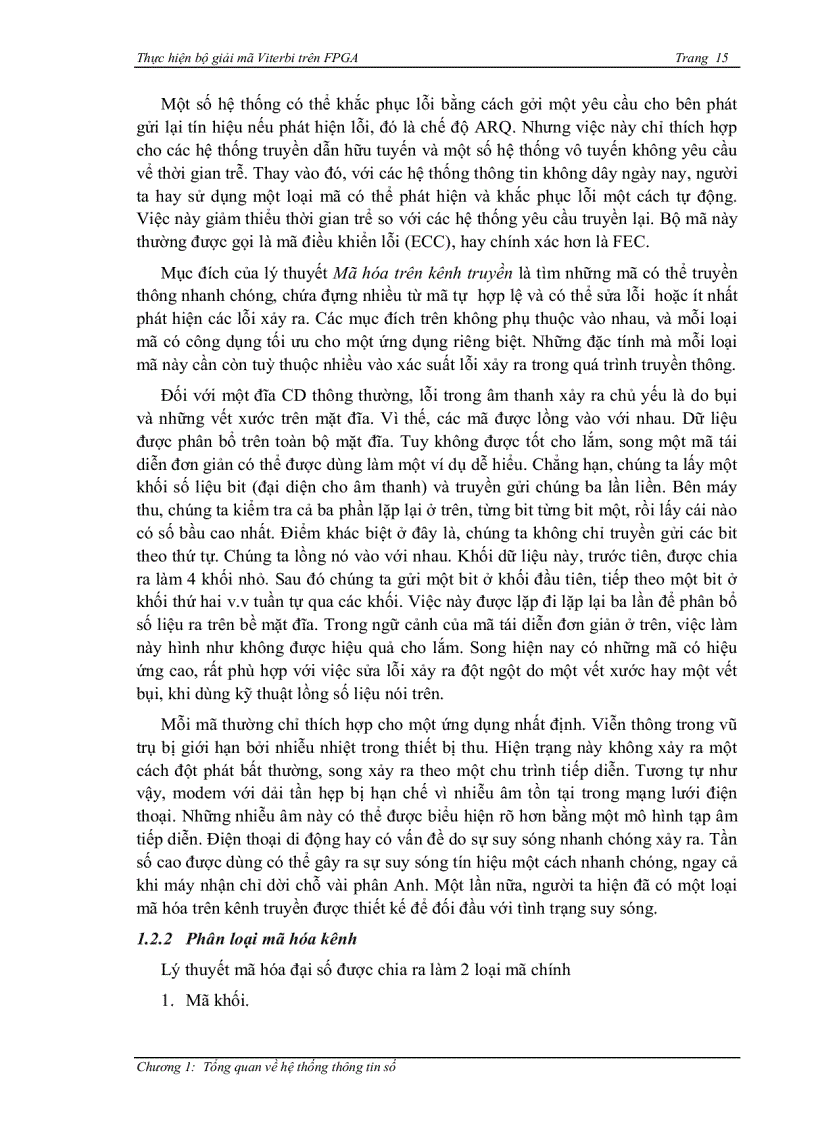 Thực hiện bộ giải mã Viterbi trên FPGA Trang 15

Một số hệ thống có thể khắc phục lỗi bằng cách gởi một yêu cầu cho bên phát gửi lại tín hiệu nếu phát hiện lỗi, đó là chế độ ARQ. Nhưng việc này chỉ thích hợp cho các hệ thống truyền dẫn hữu tuyến và một số hệ thống vô tuyến không yêu cầu về thời gian trễ. Thay vào đó, với các hệ thống thông tin không dây ngày nay, người ta hay sử dụng một loại mã có thể phát hiện và khắc phục lỗi một cách tự động. Việc này giảm thiểu thời gian trễ so với các hệ thống yêu cầu truyền lại. Bộ mã này thường được gọi là mã điều khiển lỗi (ECC), hay chính xác hơn là FEC.

Mục đích của lý thuyết Mã hóa trên kênh truyền là tìm những mã có thể truyền thông nhanh chóng, chứa đựng nhiều từ mã tự hợp lệ và có thể sửa lỗi hoặc ít nhất phát hiện các lỗi xảy ra. Các mục đích trên không phụ thuộc vào nhau, và mỗi loại mã có công dụng tối ưu cho một ứng dụng riêng biệt. Những đặc tính mà mỗi loại mã này cần còn tuỳ thuộc nhiều vào xác suất lỗi xảy ra trong quá trình truyền thông.

Đối với một đĩa CD thông thường, lỗi trong âm thanh xảy ra chủ yếu là do bụi và những vết xước trên mặt đĩa. Vì thế, các mã được lồng vào với nhau. Dữ liệu được phân bổ trên toàn bộ mặt đĩa. Tuy không được tốt cho lắm, song một mã tái diễn đơn giản có thể được dùng làm một ví dụ dễ hiểu. Chẳng hạn, chúng ta lấy một khối số liệu bit (đại diện cho âm thanh) và truyền gửi chúng ba lần liền. Bên máy thu, chúng ta kiểm tra cả ba phần lặp lại ở trên, từng bit từng bit một, rồi lấy cái nào có số bầu cao nhất. Điểm khác biệt ở đây là, chúng ta không chỉ truyền gửi các bit theo thứ tự. Chúng ta lồng nó vào với nhau. Khối dữ liệu này, trước tiên, được chia ra làm 4 khối nhỏ. Sau đó chúng ta gửi một bit ở khối đầu tiên, tiếp theo một bit ở khối thứ hai v.v tuần tự qua các khối. Việc này được lặp đi lặp lại ba lần để phân bổ số liệu ra trên bề mặt đĩa. Trong ngữ cảnh của mã tái diễn đơn giản ở trên, việc làm này hình như không được hiệu quả cho lắm. Song hiện nay có những mã có hiệu ứng cao, rất phù hợp với việc sửa lỗi xảy ra đột ngột do một vết xước hay một vết bụi, khi dùng kỹ thuật lồng số liệu nói trên.

Mỗi mã thường chỉ thích hợp cho một ứng dụng nhất định. Viễn thông trong vũ trụ bị giới hạn bởi nhiễu nhiệt trong thiết bị thu. Hiện trạng này không xảy ra một cách đột phát bất thường, song xảy ra theo một chu trình tiếp diễn. Tương tự như vậy, modem với dải tần hẹp bị hạn chế vì nhiễu âm tồn tại trong mạng lưới điện thoại. Những nhiễu âm này có thể được biểu hiện rõ hơn bằng một mô hình tạp âm tiếp diễn. Điện thoại di động hay có vấn đề do sự suy sóng nhanh chóng xảy ra. Tần số cao được dùng có thể gây ra sự suy sóng tín hiệu một cách nhanh chóng, ngay cả khi máy nhận chỉ dời chỗ vài phân Anh. Một lần nữa, người ta hiện đã có một loại mã hóa trên kênh truyền được thiết kế để đối đầu với tình trạng suy sóng.

1.2.2 Phân loại mã hóa kênh

Lý thuyết mã hóa đại số được chia ra làm 2 loại mã chính

1. Mã khối.

Chương 1: Tổng quan về hệ thống thông tin số